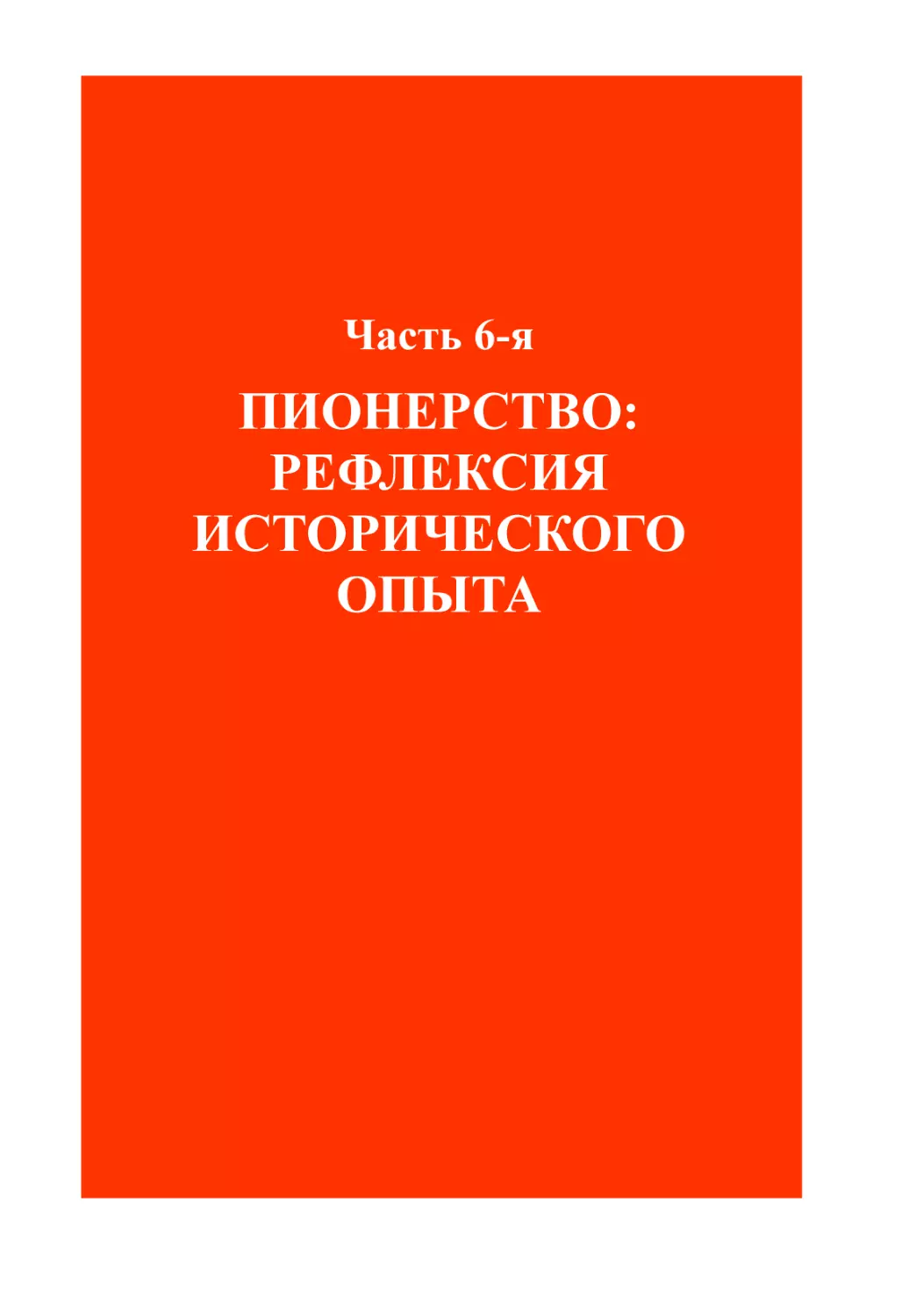 Часть 6-я

ПИОНЕРСТВО: РЕФЛЕКСИЯ ИСТОРИЧЕСКОГО ОПЫТА